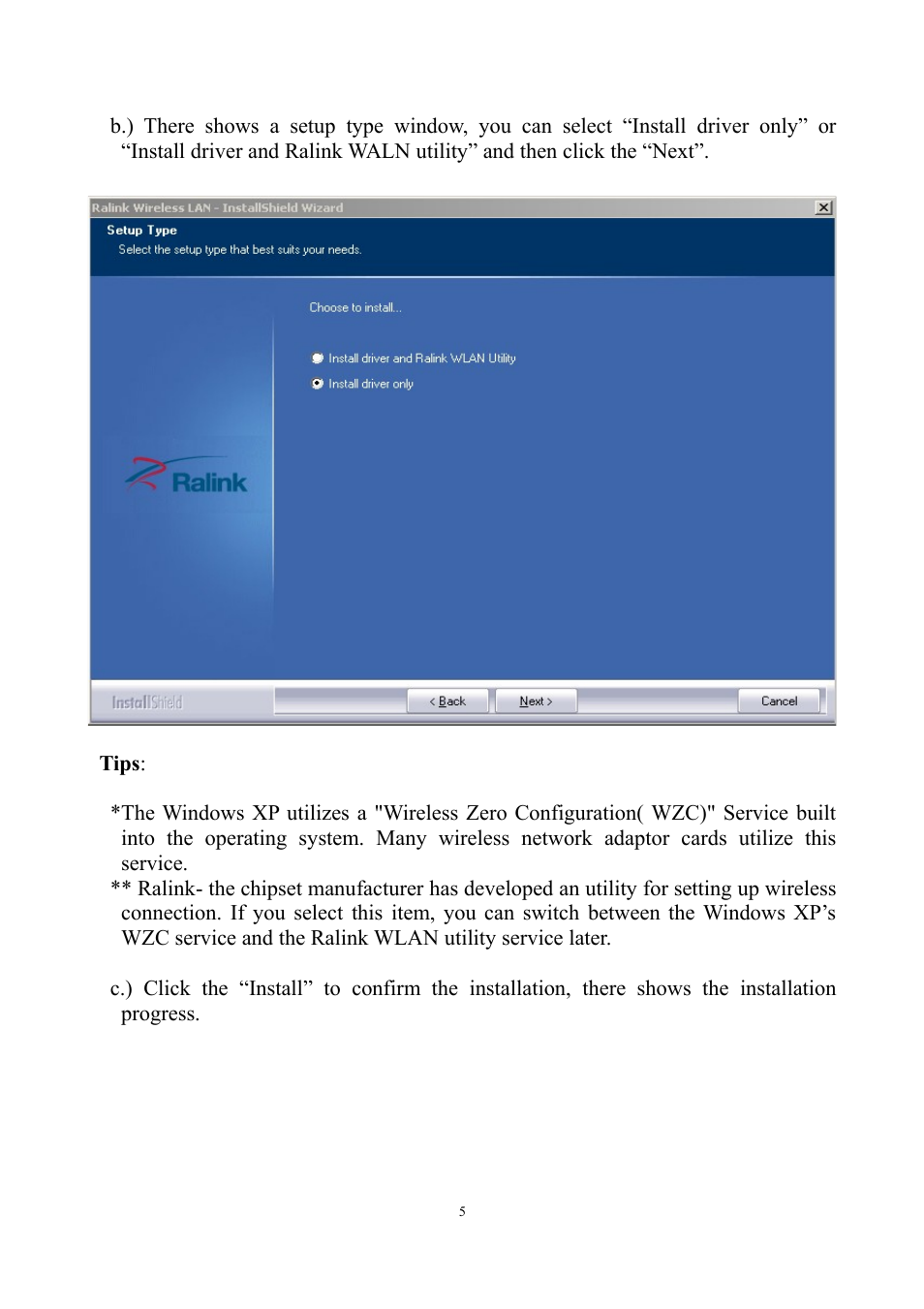 b.) There shows a setup type window, you can select “Install driver only” or “Install driver and Ralink WALN utility” and then click the “Next”.

Ralink Wireless LAN - InstallShield Wizard

Setup Type

Select the setup type that best suits your needs.

Choose to install...

Install driver and Ralink WLAN Utility

Install driver only

Ralink

InstallShield

< Back

Next >

Cancel

Tips:

*The Windows XP utilizes a "Wireless Zero Configuration( WZC)" Service built into the operating system. Many wireless network adaptor cards utilize this service.
** Ralink- the chipset manufacturer has developed an utility for setting up wireless connection. If you select this item, you can switch between the Windows XP’s WZC service and the Ralink WLAN utility service later.

c.) Click the “Install” to confirm the installation, there shows the installation progress.

5